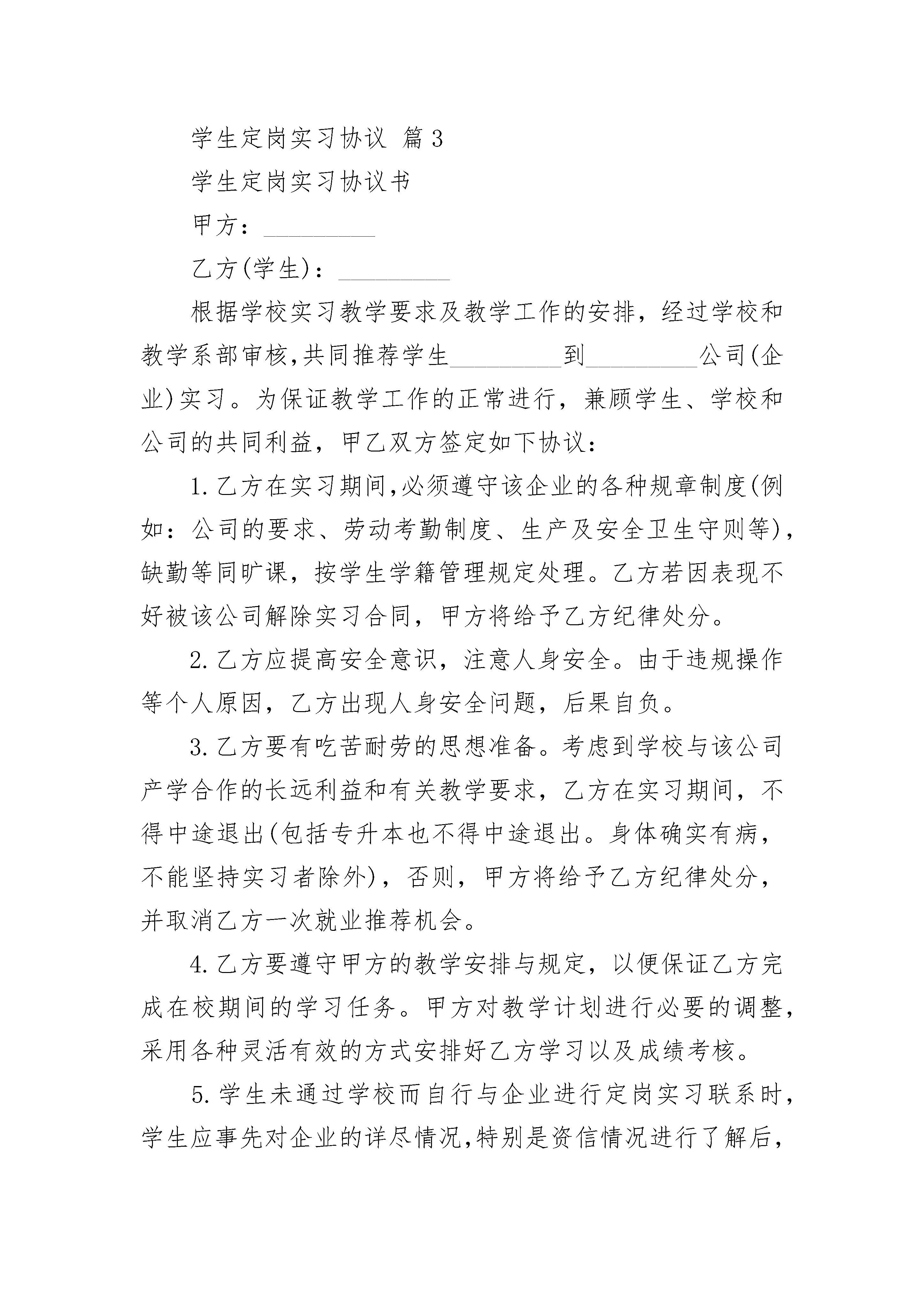 学生定岗实习协议 篇3

学生定岗实习协议书

甲方：_________

乙方(学生)：_________

根据学校实习教学要求及教学工作的安排，经过学校和教学系部审核,共同推荐学生_________到_________公司(企业)实习。为保证教学工作的正常进行，兼顾学生、学校和公司的共同利益，甲乙双方签定如下协议：

1.乙方在实习期间,必须遵守该企业的各种规章制度(例如：公司的要求、劳动考勤制度、生产及安全卫生守则等)，缺勤等同旷课，按学生学籍管理规定处理。乙方若因表现不好被该公司解除实习合同，甲方将给予乙方纪律处分。

2.乙方应提高安全意识，注意人身安全。由于违规操作等个人原因，乙方出现人身安全问题，后果自负。

3.乙方要有吃苦耐劳的思想准备。考虑到学校与该公司产学合作的长远利益和有关教学要求，乙方在实习期间，不得中途退出(包括专升本也不得中途退出。身体确实有病，不能坚持实习者除外)，否则，甲方将给予乙方纪律处分，并取消乙方一次就业推荐机会。

4.乙方要遵守甲方的教学安排与规定，以便保证乙方完成在校期间的学习任务。甲方对教学计划进行必要的调整，采用各种灵活有效的方式安排好乙方学习以及成绩考核。

5.学生未通过学校而自行与企业进行定岗实习联系时，学生应事先对企业的详尽情况,特别是资信情况进行了解后，